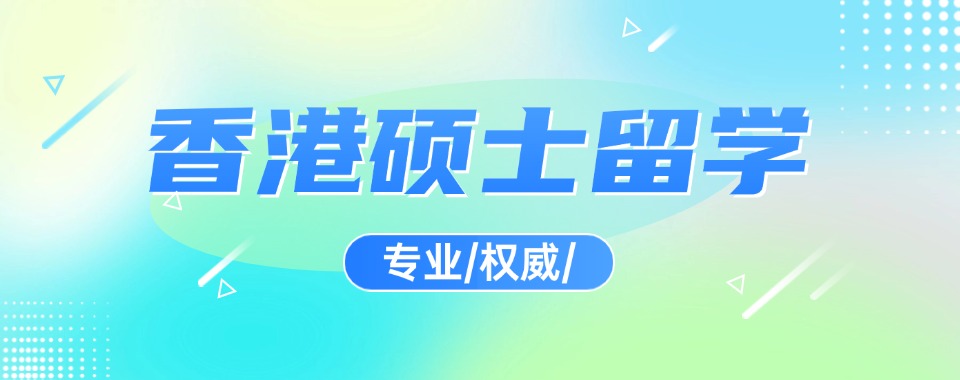 香港硕士留学

专业/权威/